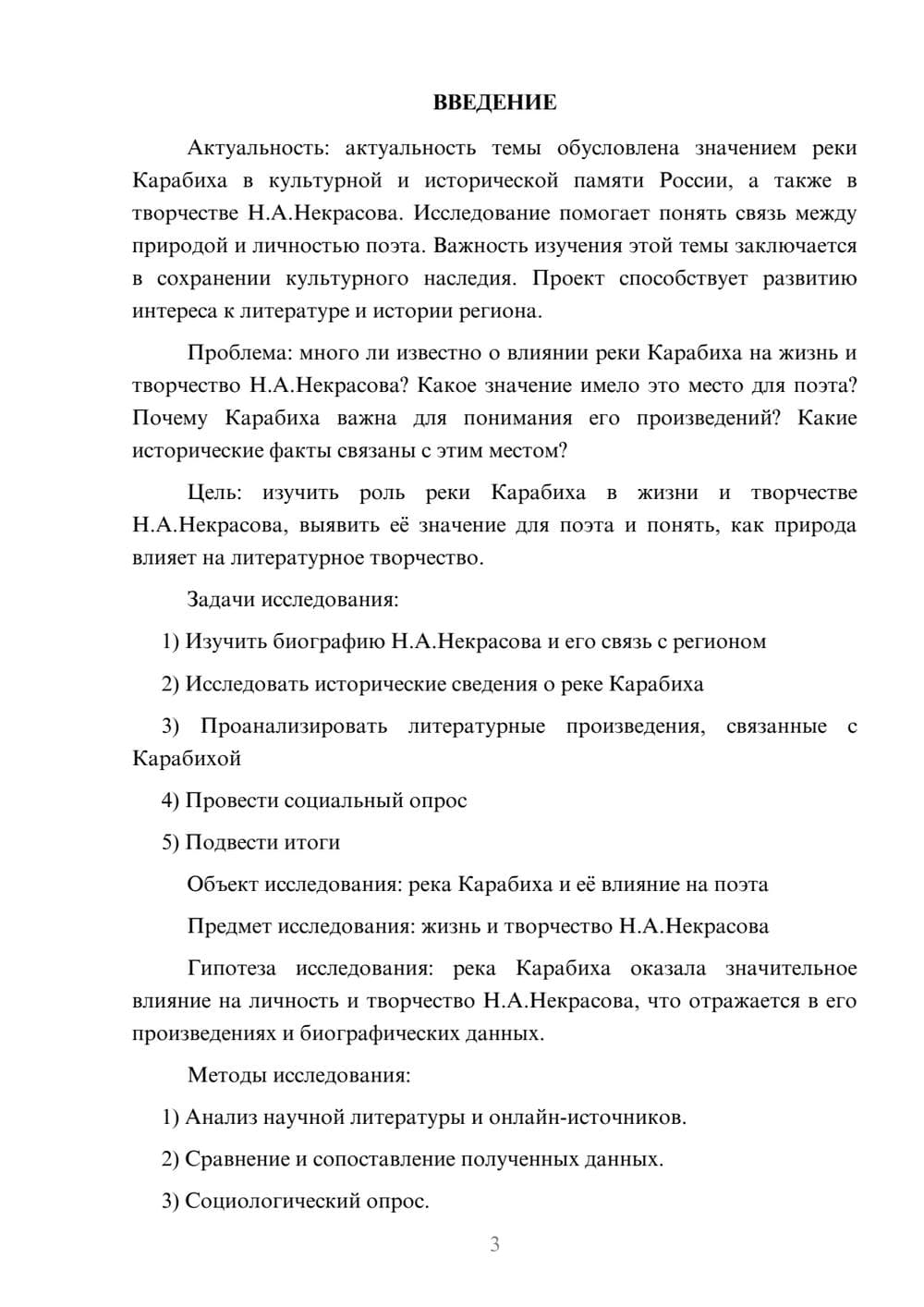 ВВЕДЕНИЕ

Актуальность: актуальность темы обусловлена значением реки Карабиха в культурной и исторической памяти России, а также в творчестве Н.А.Некрасова. Исследование помогает понять связь между природой и личностью поэта. Важность изучения этой темы заключается в сохранении культурного наследия. Проект способствует развитию интереса к литературе и истории региона.

Проблема: много ли известно о влиянии реки Карабиха на жизнь и творчество Н.А.Некрасова? Какое значение имело это место для поэта? Почему Карабиха важна для понимания его произведений? Какие исторические факты связаны с этим местом?

Цель: изучить роль реки Карабиха в жизни и творчестве Н.А.Некрасова, выявить её значение для поэта и понять, как природа влияет на литературное творчество.

Задачи исследования:

1) Изучить биографию Н.А.Некрасова и его связь с регионом

2) Исследовать исторические сведения о реке Карабиха

3) Проанализировать литературные произведения, связанные с Карабихой

4) Провести социальный опрос

5) Подвести итоги

Объект исследования: река Карабиха и её влияние на поэта

Предмет исследования: жизнь и творчество Н.А.Некрасова

Гипотеза исследования: река Карабиха оказала значительное влияние на личность и творчество Н.А.Некрасова, что отражается в его произведениях и биографических данных.

Методы исследования:

1) Анализ научной литературы и онлайн-источников.

2) Сравнение и сопоставление полученных данных.

3) Социологический опрос.

3